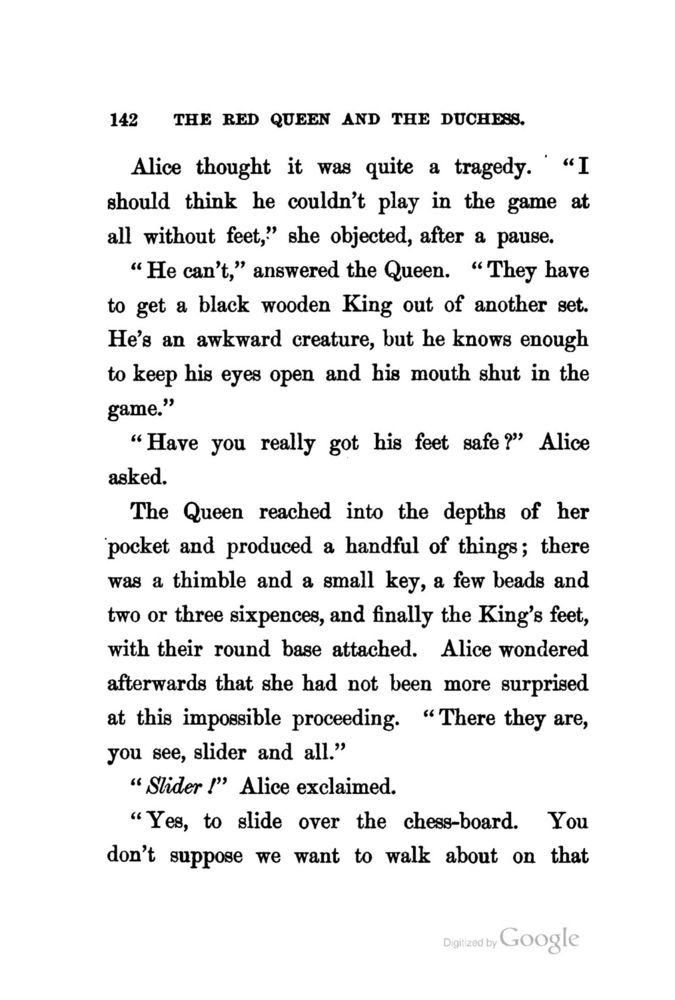 142 THE RED QUEEN AND THE DUCHESS.

Alice thought it was quite a tragedy. "I should think he couldn't play in the game at all without feet," she objected, after a pause.

"He can't," answered the Queen. "They have to get a black wooden King out of another set. He's an awkward creature, but he knows enough to keep his eyes open and his mouth shut in the game."

"Have you really got his feet safe?" Alice asked.

The Queen reached into the depths of her pocket and produced a handful of things; there was a thimble and a small key, a few beads and two or three sixpences, and finally the King's feet, with their round base attached. Alice wondered afterwards that she had not been more surprised at this impossible proceeding. "There they are, you see, slider and all."

"Slider!" Alice exclaimed.

"Yes, to slide over the chess-board. You don't suppose we want to walk about on that

Digitized by Google